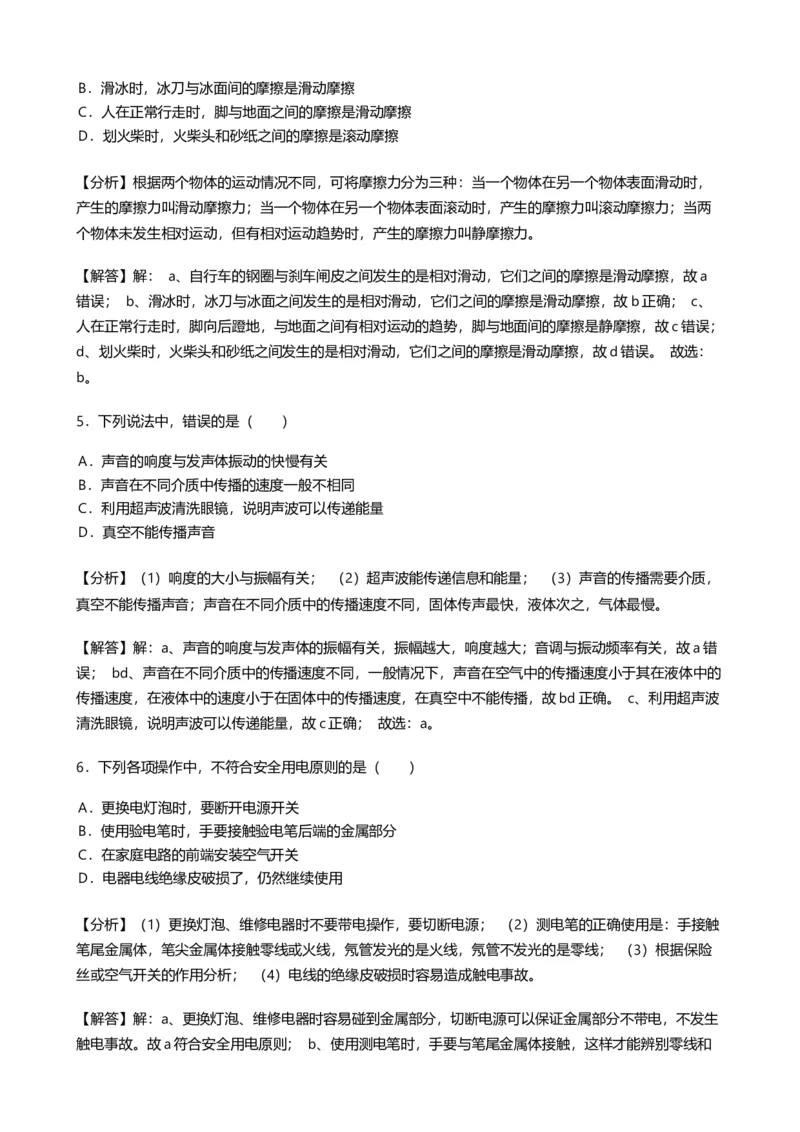 B．滑冰时，冰刀与冰面间的摩擦是滑动摩擦
C．人在正常行走时，脚与地面之间的摩擦是滑动摩擦
D．划火柴时，火柴头和砂纸之间的摩擦是滚动摩擦

【分析】根据两个物体的运动情况不同，可将摩擦力分为三种：当一个物体在另一个物体表面滑动时，产生的摩擦力叫滑动摩擦力；当一个物体在另一个物体表面滚动时，产生的摩擦力叫滚动摩擦力；当两个物体未发生相对运动，但有相对运动趋势时，产生的摩擦力叫静摩擦力。

【解答】解： a、自行车的钢圈与刹车闸皮之间发生的是相对滑动，它们之间的摩擦是滑动摩擦，故 a 错误； b、滑冰时，冰刀与冰面之间发生的是相对滑动，它们之间的摩擦是滑动摩擦，故 b 正确； c、人在正常行走时，脚向后蹬地，与地面之间有相对运动的趋势，脚与地面间的摩擦是静摩擦，故 c 错误； d、划火柴时，火柴头和砂纸之间发生的是相对滑动，它们之间的摩擦是滑动摩擦，故 d 错误。 故选：b。

5．下列说法中，错误的是（　　）

A．声音的响度与发声体振动的快慢有关
B．声音在不同介质中传播的速度一般不相同
C．利用超声波清洗眼镜，说明声波可以传递能量
D．真空不能传播声音

【分析】（1）响度的大小与振幅有关； （2）超声波能传递信息和能量； （3）声音的传播需要介质，真空不能传播声音；声音在不同介质中的传播速度不同，固体传声最快，液体次之，气体最慢。

【解答】解：a、声音的响度与发声体的振幅有关，振幅越大，响度越大；音调与振动频率有关，故 a 错误； bd、声音在不同介质中的传播速度不同，一般情况下，声音在空气中的传播速度小于其在液体中的传播速度，在液体中的速度小于在固体中的传播速度，在真空中不能传播，故 bd 正确。 c、利用超声波清洗眼镜，说明声波可以传递能量，故 c 正确； 故选：a。

6．下列各项操作中，不符合安全用电原则的是（　　）

A．更换电灯泡时，要断开电源开关
B．使用验电笔时，手要接触验电笔后端的金属部分
C．在家庭电路的前端安装空气开关
D．电器电线绝缘皮破损了，仍然继续使用

【分析】（1）更换灯泡、维修电器时不要带电操作，要切断电源； （2）测电笔的正确使用是：手接触笔尾金属体，笔尖金属体接触零线或火线，氖管发光的是火线，氖管不发光的是零线； （3）根据保险丝或空气开关的作用分析； （4）电线的绝缘皮破损时容易造成触电事故。

【解答】解：a、更换灯泡、维修电器时容易碰到金属部分，切断电源可以保证金属部分不带电，不发生触电事故。故 a 符合安全用电原则； b、使用测电笔时，手要与笔尾金属体接触，这样才能辨别零线和